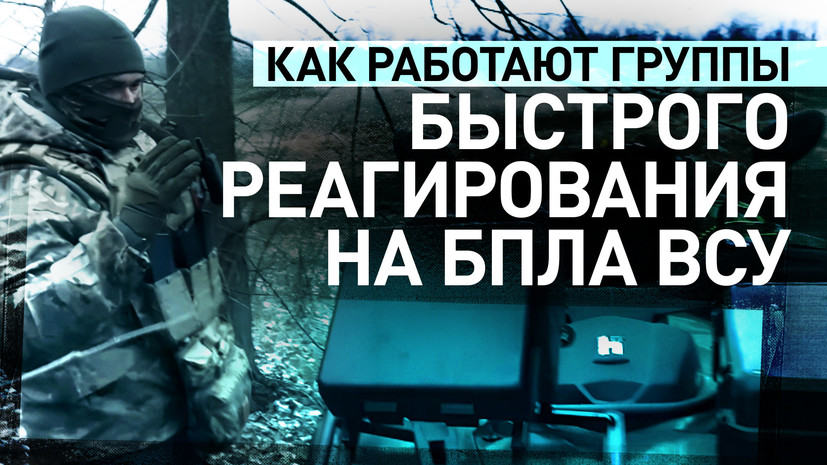 КАК РАБОТАЮТ ГРУППЫ
БЫСТРОГО РЕАГИРОВАНИЯ НА БПЛА ВСУ